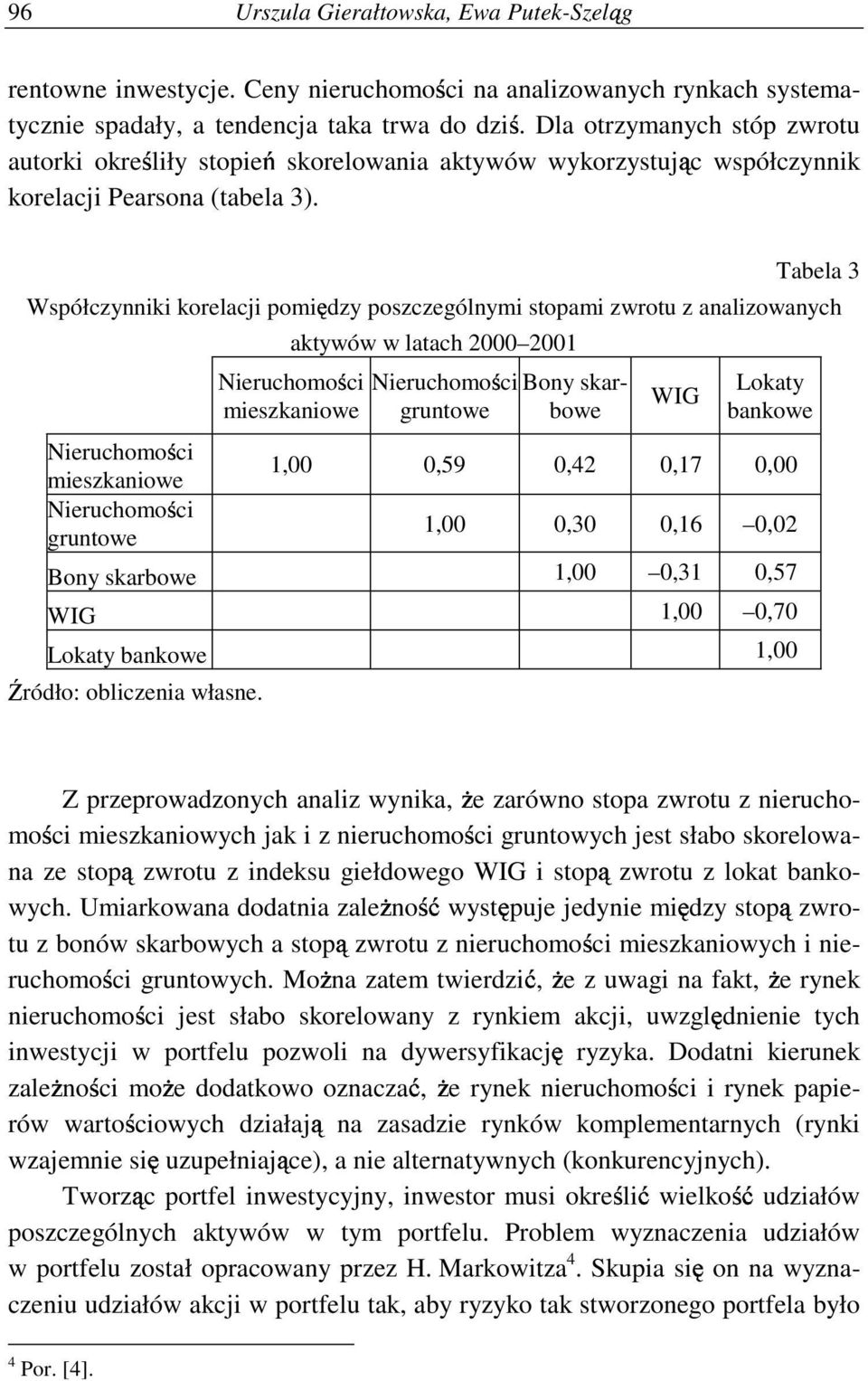 96 Urszula Gierałtowska, Ewa Putek-Szeląg

rentowne inwestycje. Ceny nieruchomości na analizowanych rynkach systematycznie spadały, a tendencja taka trwa do dziś. Dla otrzymanych stóp zwrotu autorki określiły stopień skorelowania aktywów wykorzystując współczynnik korelacji Pearsona (tabela 3).

Tabela 3

Współczynniki korelacji pomiędzy poszczególnymi stopami zwrotu z analizowanych aktywów w latach 2000–2001

| | Nieruchomości mieszkaniowe | Nieruchomości gruntowe | Bony skarbowe | WIG | Lokaty bankowe |
|---|---|---|---|---|---|
| Nieruchomości mieszkaniowe | 1,00 | 0,59 | 0,42 | 0,17 | 0,00 |
| Nieruchomości gruntowe | | 1,00 | 0,30 | 0,16 | –0,02 |
| Bony skarbowe | | | 1,00 | –0,31 | 0,57 |
| WIG | | | | 1,00 | –0,70 |
| Lokaty bankowe | | | | | 1,00 |

Źródło: obliczenia własne.

Z przeprowadzonych analiz wynika, że zarówno stopa zwrotu z nieruchomości mieszkaniowych jak i z nieruchomości gruntowych jest słabo skorelowana ze stopą zwrotu z indeksu giełdowego WIG i stopą zwrotu z lokat bankowych. Umiarkowana dodatnia zależność występuje jedynie między stopą zwrotu z bonów skarbowych a stopą zwrotu z nieruchomości mieszkaniowych i nieruchomości gruntowych. Można zatem twierdzić, że z uwagi na fakt, że rynek nieruchomości jest słabo skorelowany z rynkiem akcji, uwzględnienie tych inwestycji w portfelu pozwoli na dywersyfikację ryzyka. Dodatni kierunek zależności może dodatkowo oznaczać, że rynek nieruchomości i rynek papierów wartościowych działają na zasadzie rynków komplementarnych (rynki wzajemnie się uzupełniające), a nie alternatywnych (konkurencyjnych).

Tworząc portfel inwestycyjny, inwestor musi określić wielkość udziałów poszczególnych aktywów w tym portfelu. Problem wyznaczenia udziałów w portfelu został opracowany przez H. Markowitza$^4$. Skupia się on na wyznaczeniu udziałów akcji w portfelu tak, aby ryzyko tak stworzonego portfela było

$^4$ Por. [4].